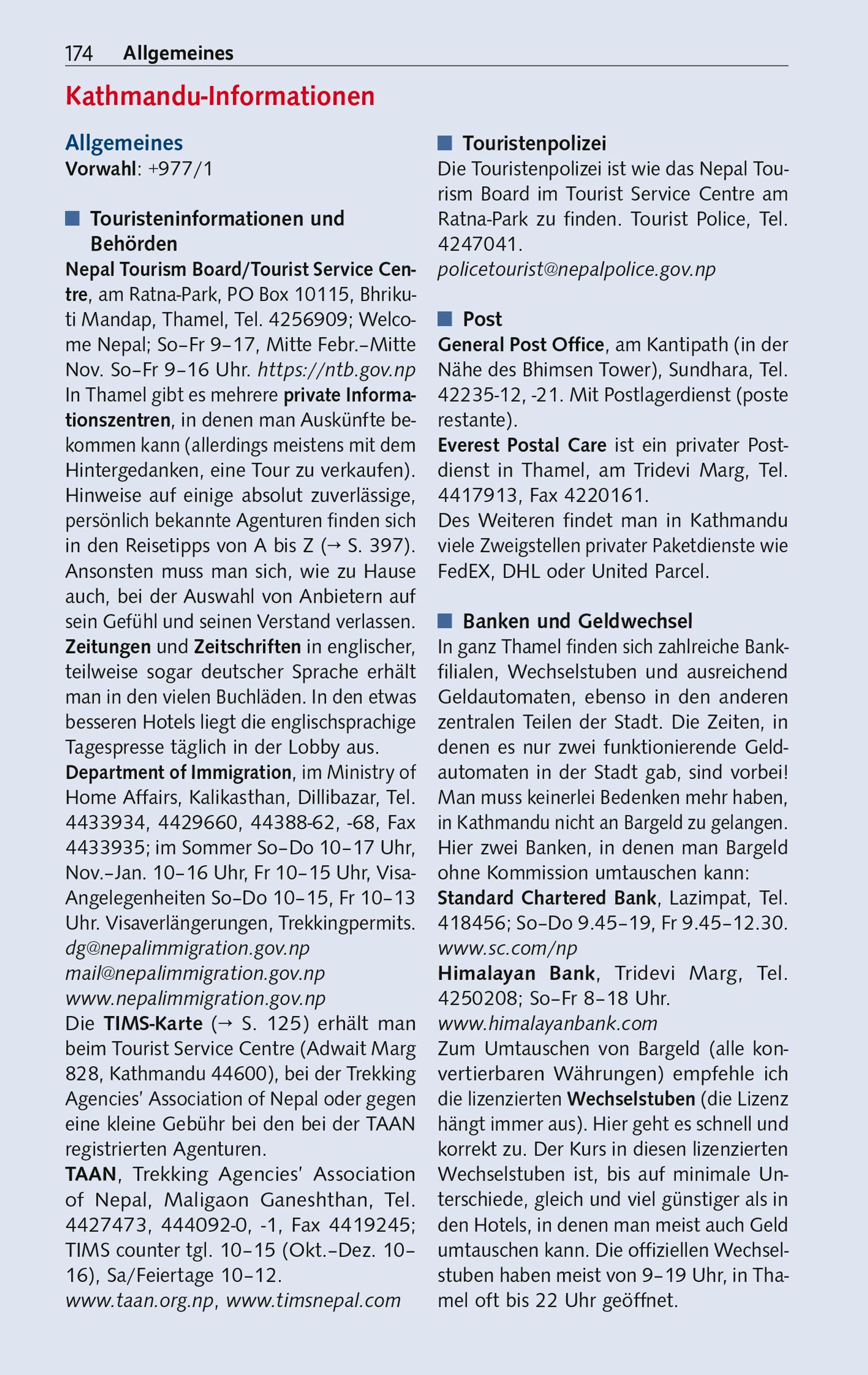 174 Allgemeines

Kathmandu-Informationen

Allgemeines
Vorwahl: +977/1

Touristeninformationen und Behörden
Nepal Tourism Board/Tourist Service Centre, am Ratna-Park, PO Box 10115, Bhrikuti Mandap, Thamel, Tel. 4256909; Welcome Nepal; So–Fr 9–17, Mitte Febr.–Mitte Nov. So–Fr 9–16 Uhr. https://ntb.gov.np
In Thamel gibt es mehrere private Informationszentren, in denen man Auskünfte bekommen kann (allerdings meistens mit dem Hintergedanken, eine Tour zu verkaufen). Hinweise auf einige absolut zuverlässige, persönlich bekannte Agenturen finden sich in den Reisetipps von A bis Z (→ S. 397). Ansonsten muss man sich, wie zu Hause auch, bei der Auswahl von Anbietern auf sein Gefühl und seinen Verstand verlassen.
Zeitungen und Zeitschriften in englischer, teilweise sogar deutscher Sprache erhält man in den vielen Buchläden. In den etwas besseren Hotels liegt die englischsprachige Tagespresse täglich in der Lobby aus.
Department of Immigration, im Ministry of Home Affairs, Kalikasthan, Dillibazar, Tel. 4433934, 4429660, 44388-62, -68, Fax 4433935; im Sommer So–Do 10–17 Uhr, Nov.–Jan. 10–16 Uhr, Fr 10–15 Uhr, Visa-Angelegenheiten So–Do 10–15, Fr 10–13 Uhr. Visaverlängerungen, Trekkingpermits.
dg@nepalimmigration.gov.np
mail@nepalimmigration.gov.np
www.nepalimmigration.gov.np
Die TIMS-Karte (→ S. 125) erhält man beim Tourist Service Centre (Adwait Marg 828, Kathmandu 44600), bei der Trekking Agencies' Association of Nepal oder gegen eine kleine Gebühr bei den bei der TAAN registrierten Agenturen.
TAAN, Trekking Agencies' Association of Nepal, Maligaon Ganeshthan, Tel. 4427473, 444092-0, -1, Fax 4419245; TIMS counter tgl. 10–15 (Okt.–Dez. 10–16), Sa/Feiertage 10–12.
www.taan.org.np, www.timsnepal.com

Touristenpolizei
Die Touristenpolizei ist wie das Nepal Tourism Board im Tourist Service Centre am Ratna-Park zu finden. Tourist Police, Tel. 4247041.
policetourist@nepalpolice.gov.np

Post
General Post Office, am Kantipath (in der Nähe des Bhimsen Tower), Sundhara, Tel. 42235-12, -21. Mit Postlagerdienst (poste restante).
Everest Postal Care ist ein privater Postdienst in Thamel, am Tridevi Marg, Tel. 4417913, Fax 4220161.
Des Weiteren findet man in Kathmandu viele Zweigstellen privater Paketdienste wie FedEX, DHL oder United Parcel.

Banken und Geldwechsel
In ganz Thamel finden sich zahlreiche Bankfilialen, Wechselstuben und ausreichend Geldautomaten, ebenso in den anderen zentralen Teilen der Stadt. Die Zeiten, in denen es nur zwei funktionierende Geldautomaten in der Stadt gab, sind vorbei! Man muss keinerlei Bedenken mehr haben, in Kathmandu nicht an Bargeld zu gelangen. Hier zwei Banken, in denen man Bargeld ohne Kommission umtauschen kann:
Standard Chartered Bank, Lazimpat, Tel. 418456; So–Do 9.45–19, Fr 9.45–12.30.
www.sc.com/np
Himalayan Bank, Tridevi Marg, Tel. 4250208; So–Fr 8–18 Uhr.
www.himalayanbank.com
Zum Umtauschen von Bargeld (alle konvertierbaren Währungen) empfehle ich die lizenzierten Wechselstuben (die Lizenz hängt immer aus). Hier geht es schnell und korrekt zu. Der Kurs in diesen lizenzierten Wechselstuben ist, bis auf minimale Unterschiede, gleich und viel günstiger als in den Hotels, in denen man meist auch Geld umtauschen kann. Die offiziellen Wechselstuben haben meist von 9–19 Uhr, in Thamel oft bis 22 Uhr geöffnet.